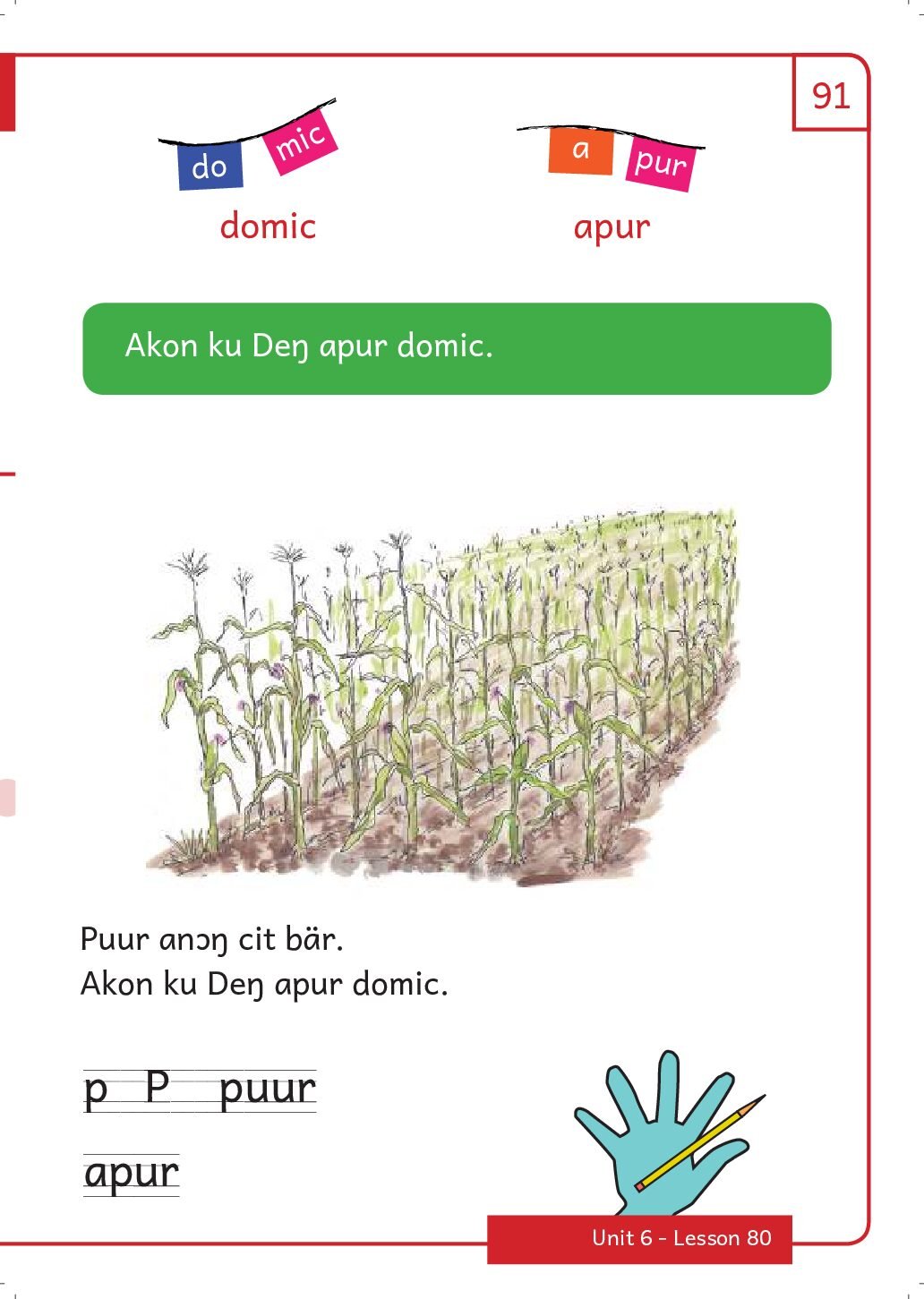 91

do mic
domic

a pur
apur

Akon ku Deŋ apur domic.

Puur anɔŋ cit bär.
Akon ku Deŋ apur domic.

p P puur

apur

Unit 6 - Lesson 80